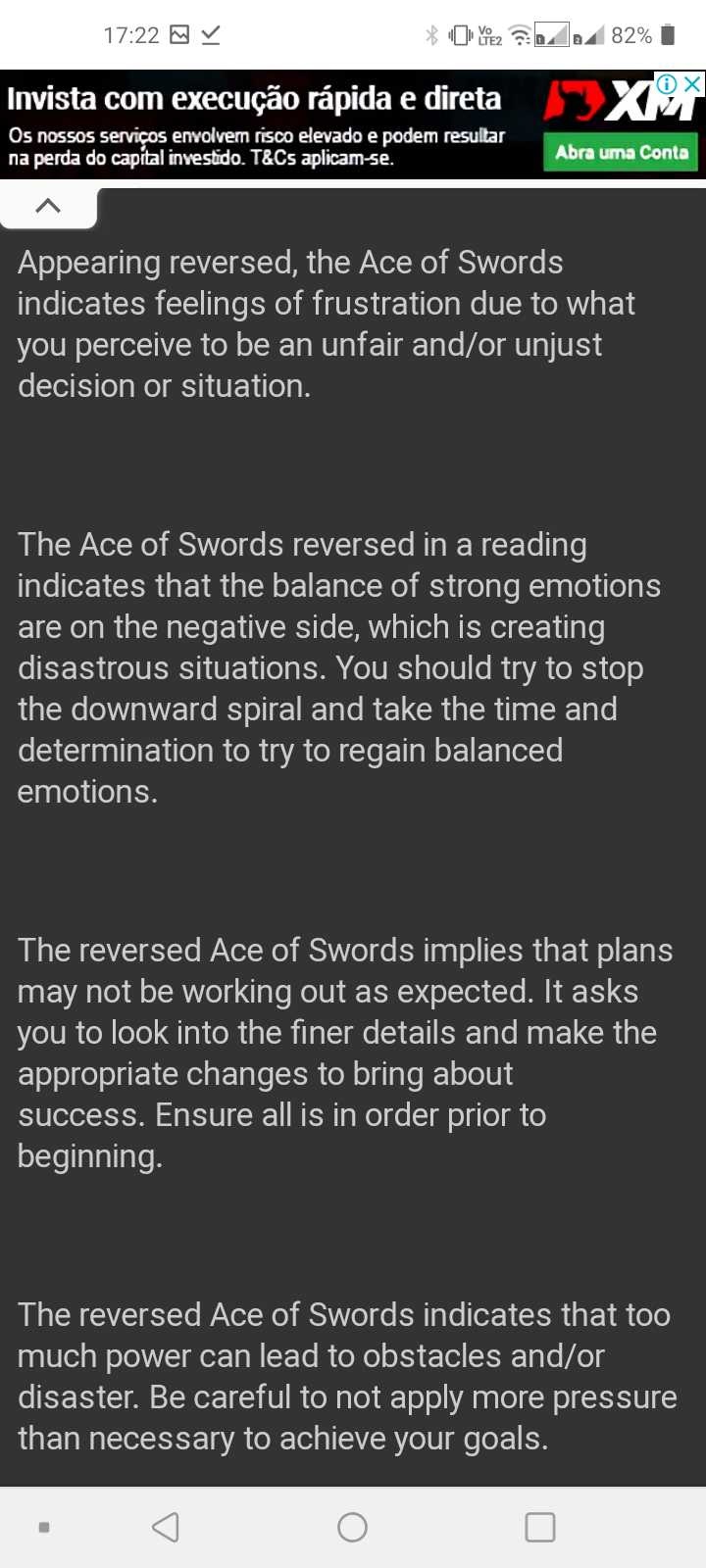 17:22 82%

Invista com execução rápida e direta
Os nossos serviços envolvem risco elevado e podem resultar na perda do capital investido. T&Cs aplicam-se.
XM
Abra uma Conta

Appearing reversed, the Ace of Swords indicates feelings of frustration due to what you perceive to be an unfair and/or unjust decision or situation.

The Ace of Swords reversed in a reading indicates that the balance of strong emotions are on the negative side, which is creating disastrous situations. You should try to stop the downward spiral and take the time and determination to try to regain balanced emotions.

The reversed Ace of Swords implies that plans may not be working out as expected. It asks you to look into the finer details and make the appropriate changes to bring about success. Ensure all is in order prior to beginning.

The reversed Ace of Swords indicates that too much power can lead to obstacles and/or disaster. Be careful to not apply more pressure than necessary to achieve your goals.